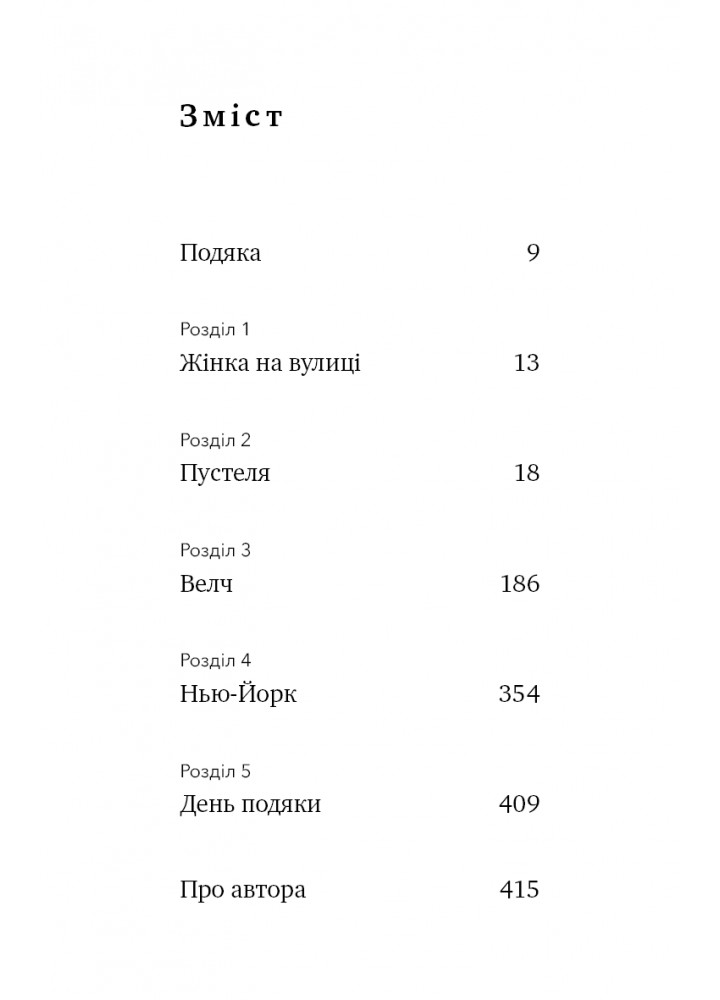 Зміст

Подяка 9

Розділ 1
Жінка на вулиці 13

Розділ 2
Пустеля 18

Розділ 3
Велч 186

Розділ 4
Нью-Йорк 354

Розділ 5
День подяки 409

Про автора 415